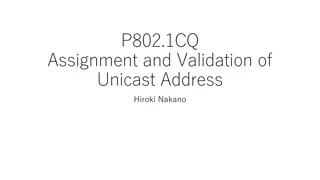 P802.1CQ
Assignment and Validation of Unicast Address

Hiroki Nakano